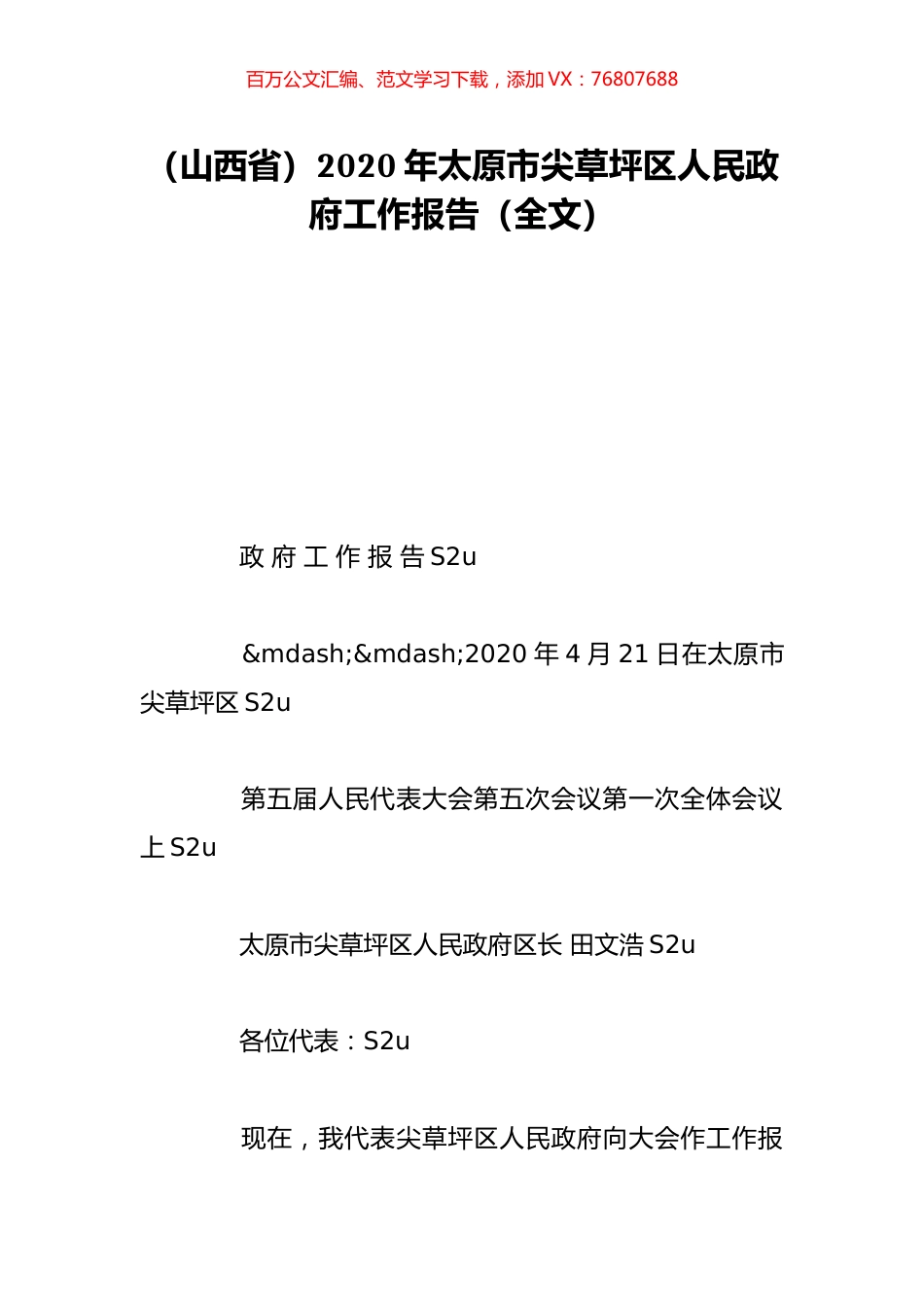 百万公文汇编、范文学习下载，添加 VX：76807688

（山西省）2020 年太原市尖草坪区人民政府工作报告（全文）

政 府 工 作 报 告 S2u

&mdash;&mdash;2020 年 4 月 21 日在太原市尖草坪区 S2u

第五届人民代表大会第五次会议第一次全体会议上 S2u

太原市尖草坪区人民政府区长 田文浩 S2u

各位代表：S2u

现在，我代表尖草坪区人民政府向大会作工作报